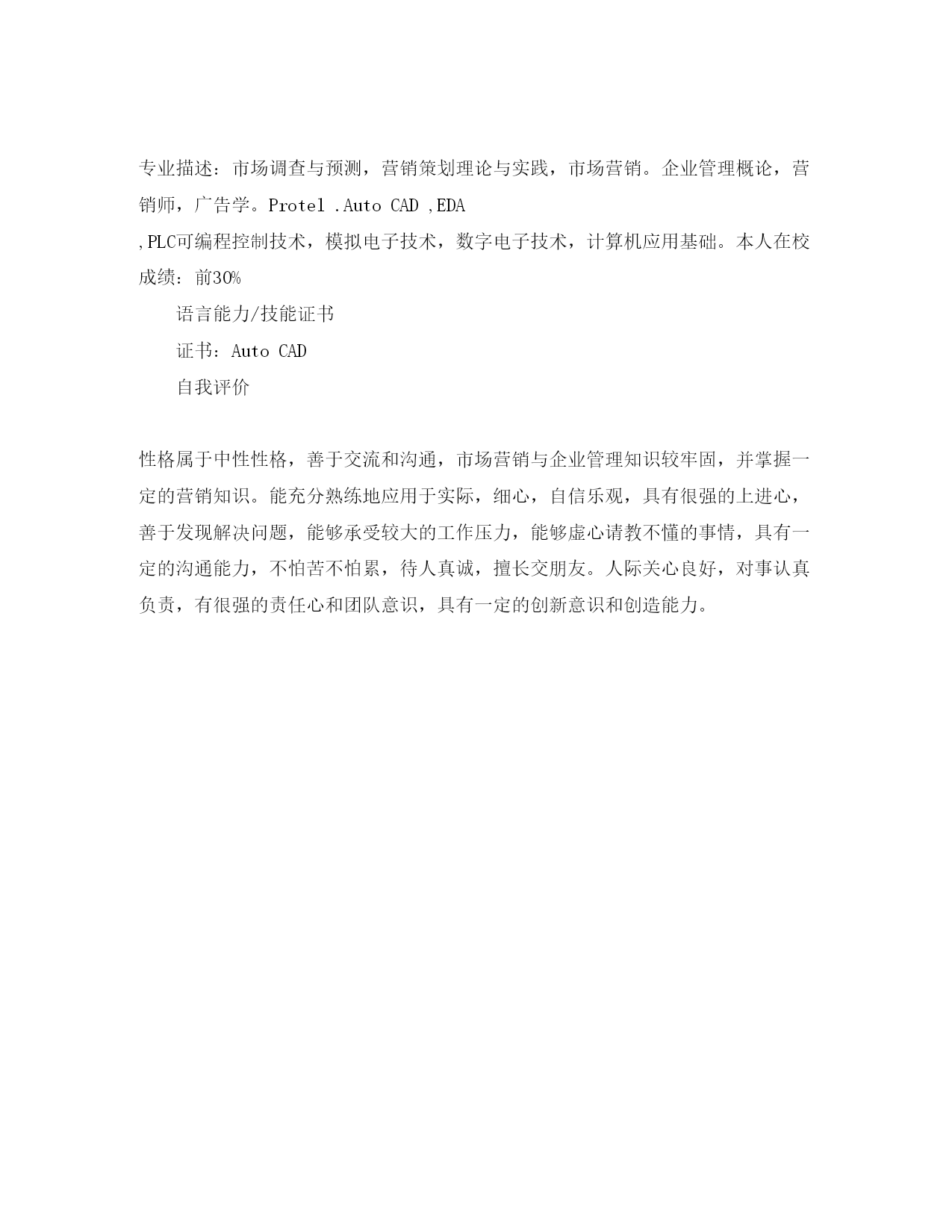 专业描述：市场调查与预测，营销策划理论与实践，市场营销。企业管理概论，营销师，广告学。Protel .Auto CAD ,EDA ,PLC可编程控制技术，模拟电子技术，数字电子技术，计算机应用基础。本人在校成绩：前30%

语言能力/技能证书

证书：Auto CAD

自我评价

性格属于中性性格，善于交流和沟通，市场营销与企业管理知识较牢固，并掌握一定的营销知识。能充分熟练地应用于实际，细心，自信乐观，具有很强的上进心，善于发现解决问题，能够承受较大的工作压力，能够虚心请教不懂的事情，具有一定的沟通能力，不怕苦不怕累，待人真诚，擅长交朋友。人际关心良好，对事认真负责，有很强的责任心和团队意识，具有一定的创新意识和创造能力。